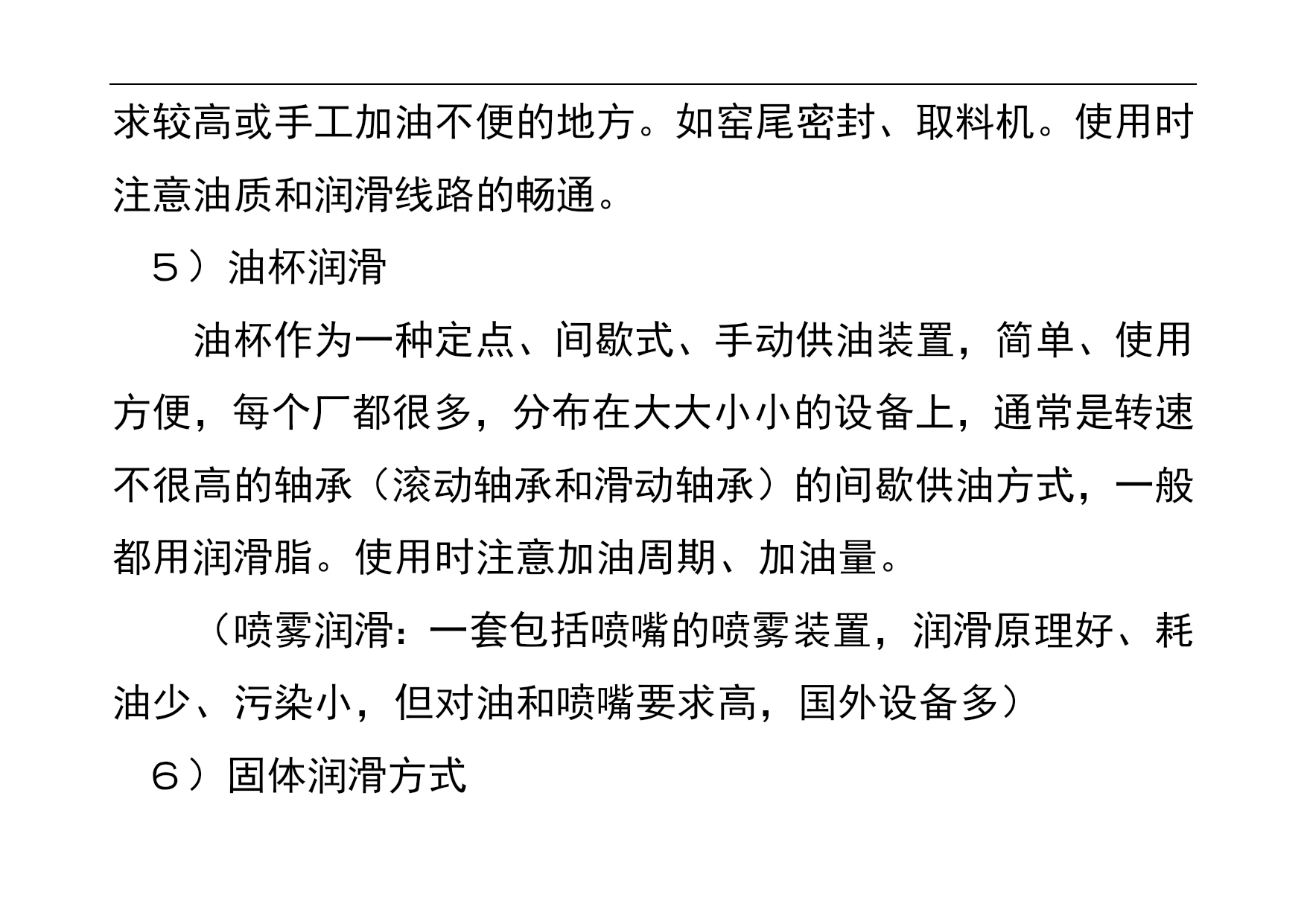 求较高或手工加油不便的地方。如窑尾密封、取料机。使用时注意油质和润滑线路的畅通。

5）油杯润滑

油杯作为一种定点、间歇式、手动供油装置，简单、使用方便，每个厂都很多，分布在大大小小的设备上，通常是转速不很高的轴承（滚动轴承和滑动轴承）的间歇供油方式，一般都用润滑脂。使用时注意加油周期、加油量。

（喷雾润滑：一套包括喷嘴的喷雾装置，润滑原理好、耗油少、污染小，但对油和喷嘴要求高，国外设备多）

6）固体润滑方式